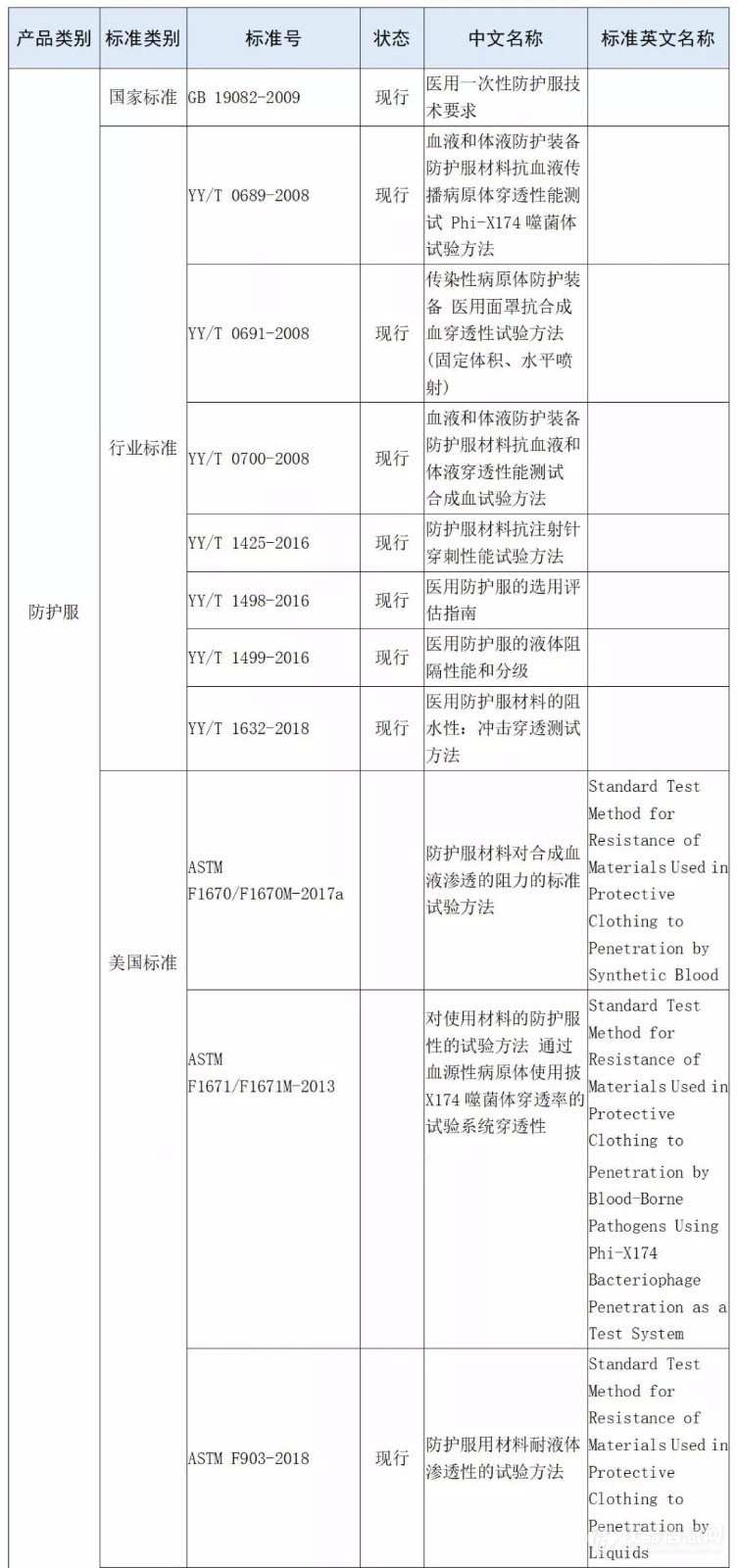 | 产品类别 | 标准类别 | 标准号 | 状态 | 中文名称 | 标准英文名称 |
|---|---|---|---|---|---|
| 防护服 | 国家标准 | GB 19082-2009 | 现行 | 医用一次性防护服技术要求 | |
| | 行业标准 | YY/T 0689-2008 | 现行 | 血液和体液防护装备 防护服材料抗血液传播病原体穿透性能测试 Phi-X174 噬菌体试验方法 | |
| | | YY/T 0691-2008 | 现行 | 传染性病原体防护装备 医用面罩抗合成血穿透性试验方法（固定体积、水平喷射） | |
| | | YY/T 0700-2008 | 现行 | 血液和体液防护装备 防护服材料抗血液和体液穿透性能测试 合成血试验方法 | |
| | | YY/T 1425-2016 | 现行 | 防护服材料抗注射针穿刺性能试验方法 | |
| | | YY/T 1498-2016 | 现行 | 医用防护服的选用评估指南 | |
| | | YY/T 1499-2016 | 现行 | 医用防护服的液体阻隔性能和分级 | |
| | | YY/T 1632-2018 | 现行 | 医用防护服材料的阻水性：冲击穿透测试方法 | |
| | 美国标准 | ASTM F1670/F1670M-2017a | | 防护服材料对合成血液渗透的阻力的标准试验方法 | Standard Test Method for Resistance of Materials Used in Protective Clothing to Penetration by Synthetic Blood |
| | | ASTM F1671/F1671M-2013 | | 对使用材料的防护服性的试验方法 通过血源性病原体使用披X174 噬菌体穿透率的试验系统穿透性 | Standard Test Method for Resistance of Materials Used in Protective Clothing to Penetration by Blood-Borne Pathogens Using Phi-X174 Bacteriophage Penetration as a Test System |
| | | ASTM F903-2018 | 现行 | 防护服用材料耐液体渗透性的试验方法 | Standard Test Method for Resistance of Materials Used in Protective Clothing to Penetration by Liquids |